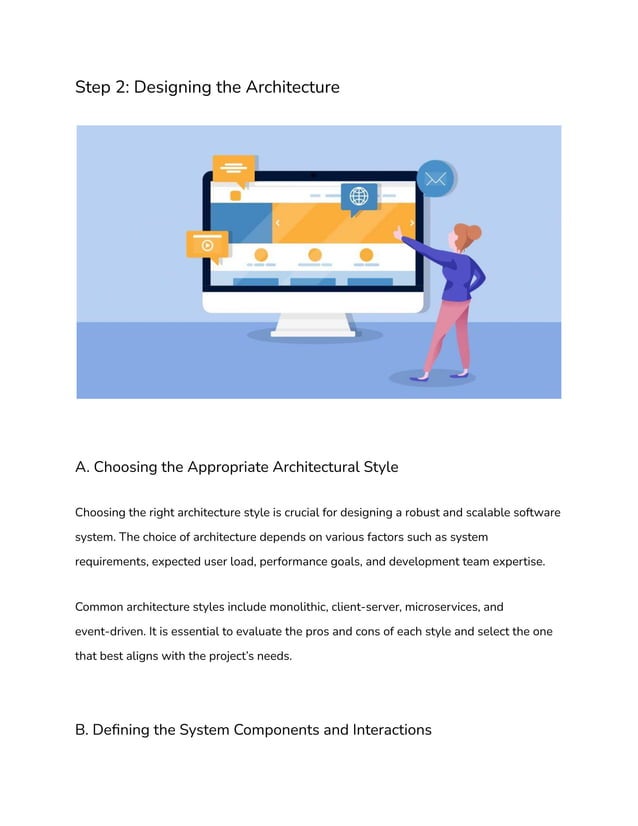 Step 2: Designing the Architecture

A. Choosing the Appropriate Architectural Style

Choosing the right architecture style is crucial for designing a robust and scalable software system. The choice of architecture depends on various factors such as system requirements, expected user load, performance goals, and development team expertise.

Common architecture styles include monolithic, client-server, microservices, and event-driven. It is essential to evaluate the pros and cons of each style and select the one that best aligns with the project's needs.

B. Defining the System Components and Interactions